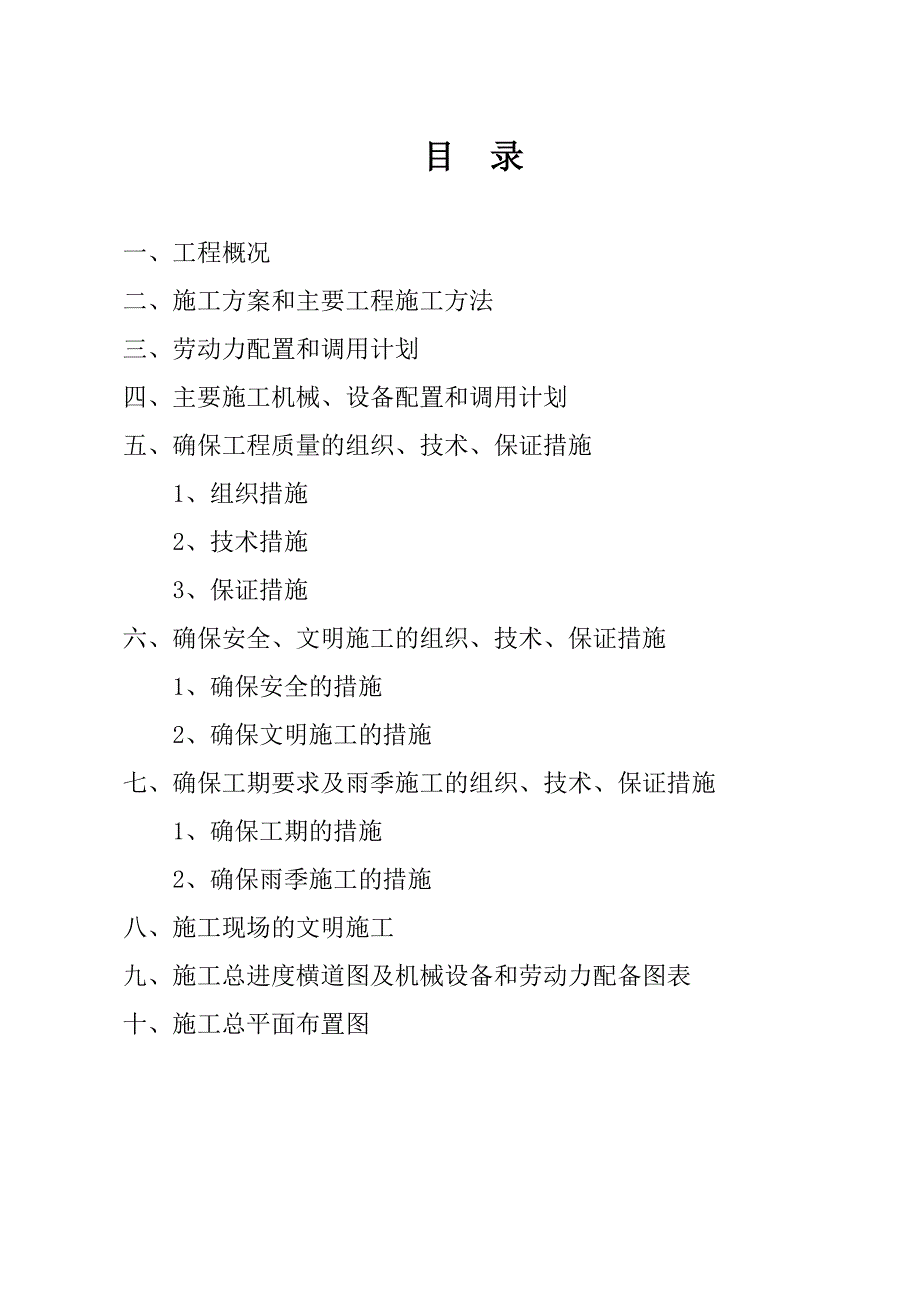 目 录

一、工程概况

二、施工方案和主要工程施工方法

三、劳动力配置和调用计划

四、主要施工机械、设备配置和调用计划

五、确保工程质量的组织、技术、保证措施

1、组织措施

2、技术措施

3、保证措施

六、确保安全、文明施工的组织、技术、保证措施

1、确保安全的措施

2、确保文明施工的措施

七、确保工期要求及雨季施工的组织、技术、保证措施

1、确保工期的措施

2、确保雨季施工的措施

八、施工现场的文明施工

九、施工总进度横道图及机械设备和劳动力配备图表

十、施工总平面布置图